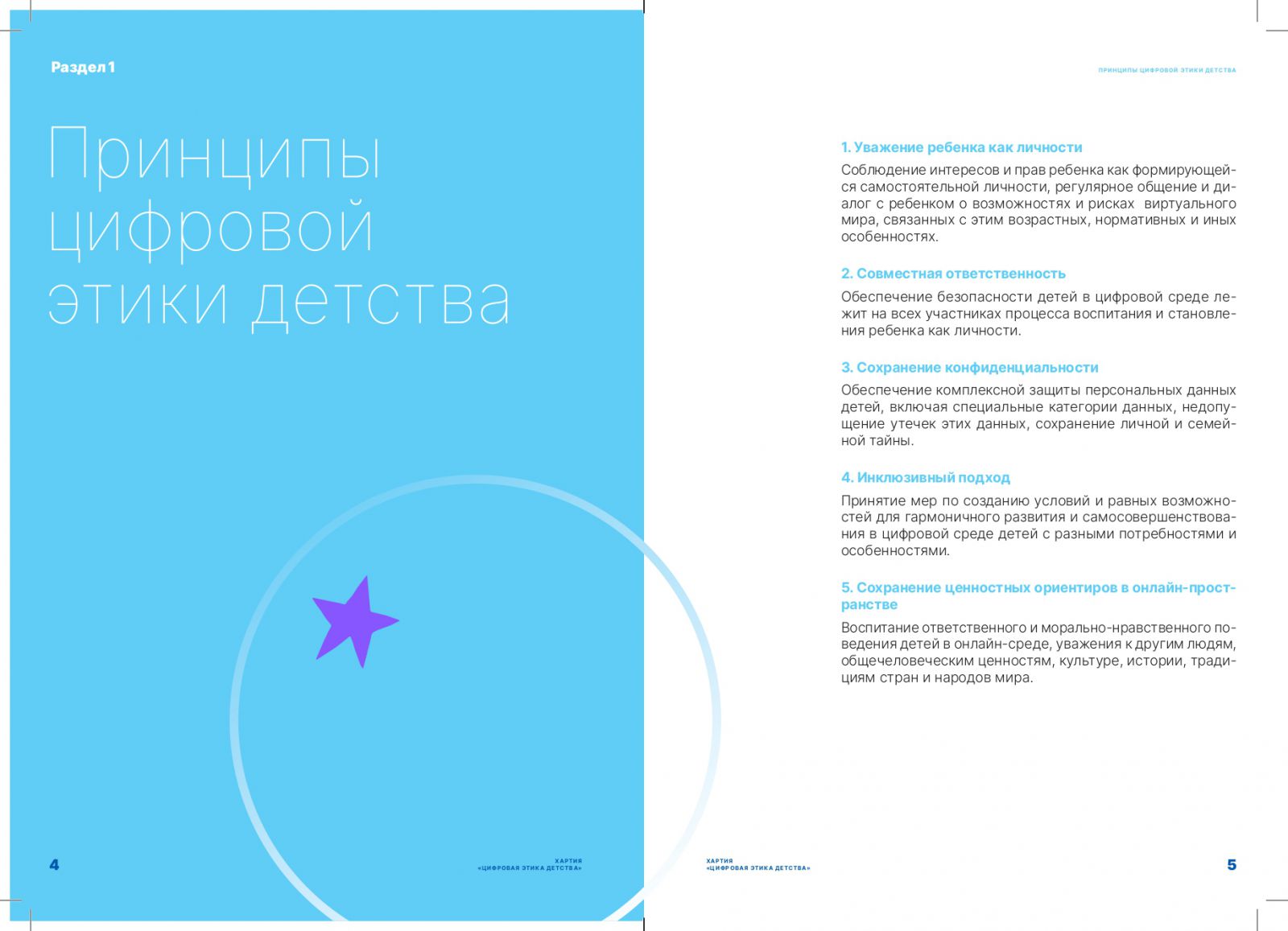 Раздел 1

Принципы цифровой этики детства

4

ХАРТИЯ
«ЦИФРОВАЯ ЭТИКА ДЕТСТВА»

ПРИНЦИПЫ ЦИФРОВОЙ ЭТИКИ ДЕТСТВА

1. Уважение ребенка как личности

Соблюдение интересов и прав ребенка как формирующейся самостоятельной личности, регулярное общение и диалог с ребенком о возможностях и рисках виртуального мира, связанных с этим возрастных, нормативных и иных особенностях.

2. Совместная ответственность

Обеспечение безопасности детей в цифровой среде лежит на всех участниках процесса воспитания и становления ребенка как личности.

3. Сохранение конфиденциальности

Обеспечение комплексной защиты персональных данных детей, включая специальные категории данных, недопущение утечек этих данных, сохранение личной и семейной тайны.

4. Инклюзивный подход

Принятие мер по созданию условий и равных возможностей для гармоничного развития и самосовершенствования в цифровой среде детей с разными потребностями и особенностями.

5. Сохранение ценностных ориентиров в онлайн-пространстве

Воспитание ответственного и морально-нравственного поведения детей в онлайн-среде, уважения к другим людям, общечеловеческим ценностям, культуре, истории, традициям стран и народов мира.

ХАРТИЯ
«ЦИФРОВАЯ ЭТИКА ДЕТСТВА»

5